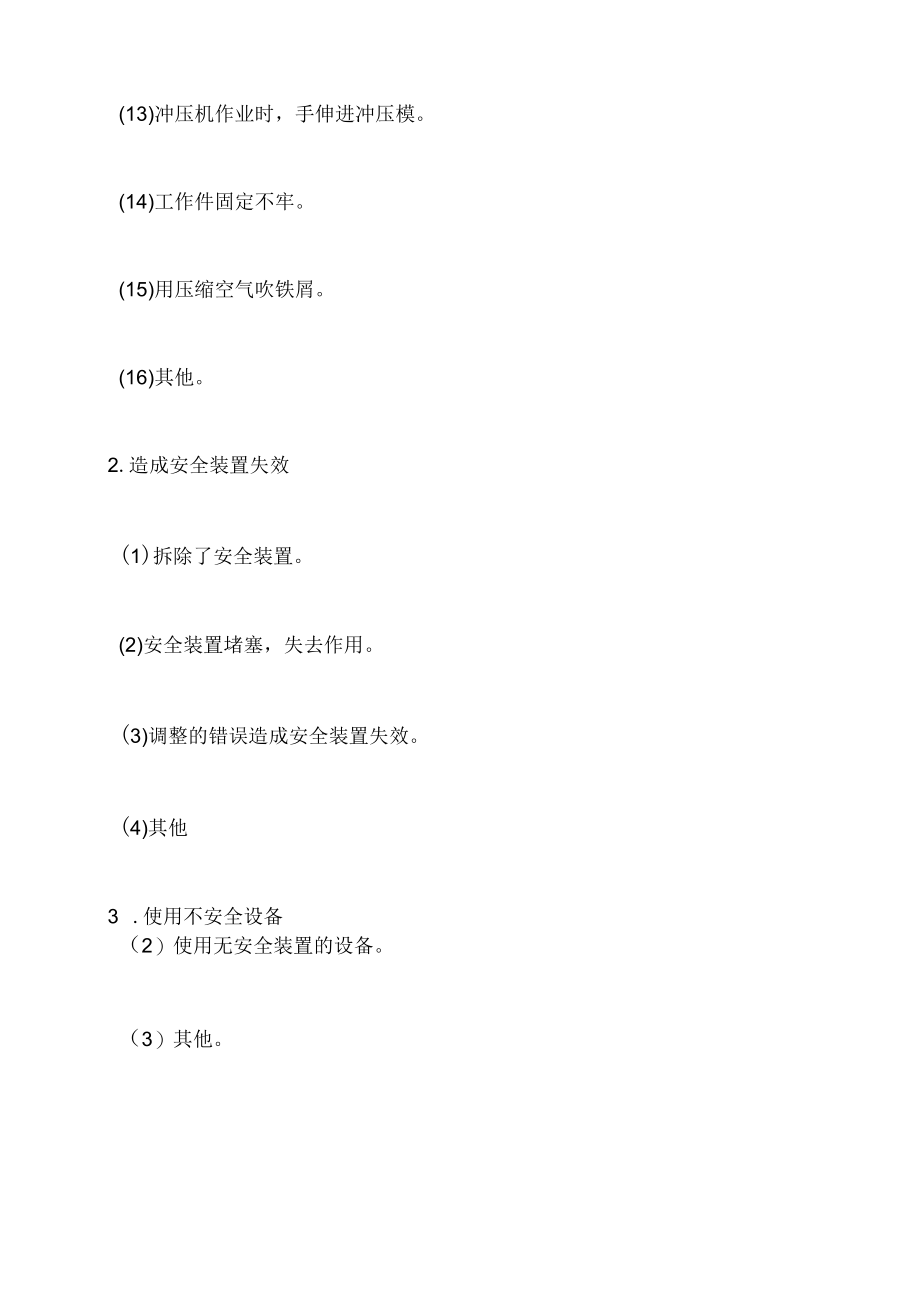 (13)冲压机作业时，手伸进冲压模。

(14)工作件固定不牢。

(15)用压缩空气吹铁屑。

(16)其他。

2. 造成安全装置失效

(1)拆除了安全装置。

(2)安全装置堵塞，失去作用。

(3)调整的错误造成安全装置失效。

(4)其他

3 . 使用不安全设备
（2）使用无安全装置的设备。

（3）其他。